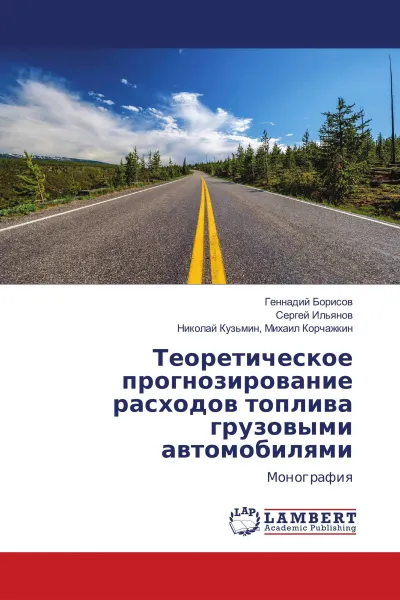 Геннадий Борисов
Сергей Ильянов
Николай Кузьмин, Михаил Корчажкин

Теоретическое прогнозирование расходов топлива грузовыми автомобилями

Монография

LAP
LAMBERT
Academic Publishing